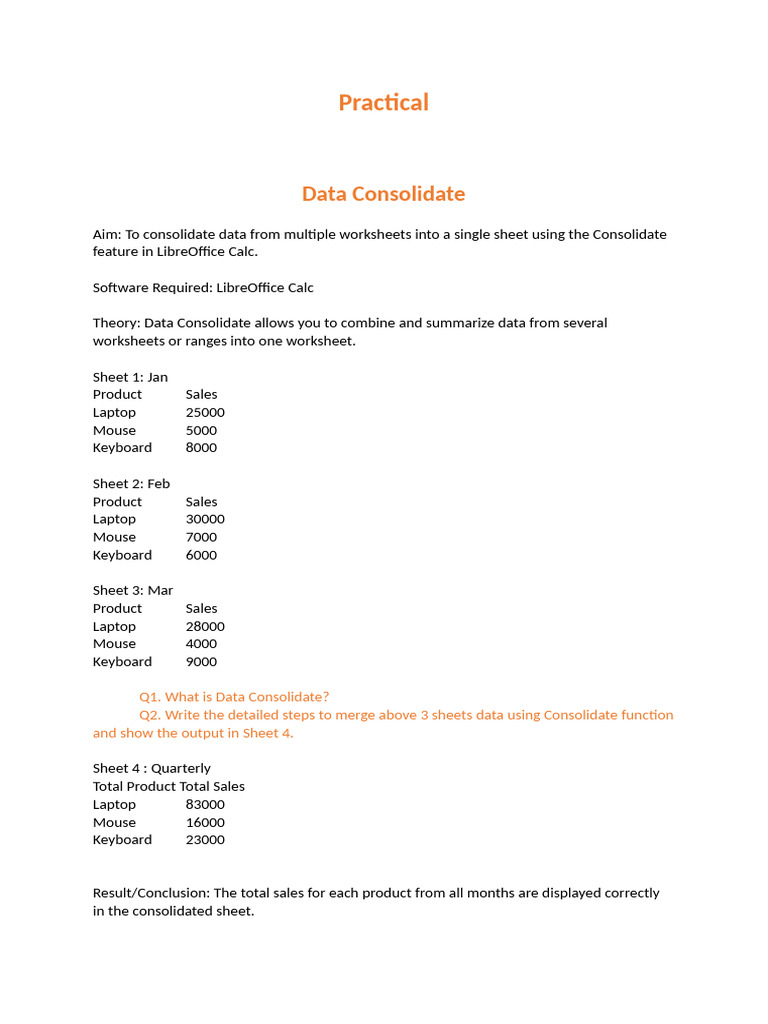 Practical

Data Consolidate

Aim: To consolidate data from multiple worksheets into a single sheet using the Consolidate feature in LibreOffice Calc.

Software Required: LibreOffice Calc

Theory: Data Consolidate allows you to combine and summarize data from several worksheets or ranges into one worksheet.

Sheet 1: Jan

| Product | Sales |
|---|---|
| Laptop | 25000 |
| Mouse | 5000 |
| Keyboard | 8000 |

Sheet 2: Feb

| Product | Sales |
|---|---|
| Laptop | 30000 |
| Mouse | 7000 |
| Keyboard | 6000 |

Sheet 3: Mar

| Product | Sales |
|---|---|
| Laptop | 28000 |
| Mouse | 4000 |
| Keyboard | 9000 |

Q1. What is Data Consolidate?
Q2. Write the detailed steps to merge above 3 sheets data using Consolidate function and show the output in Sheet 4.

Sheet 4 : Quarterly
Total Product Total Sales

| Laptop | 83000 |
|---|---|
| Mouse | 16000 |
| Keyboard | 23000 |

Result/Conclusion: The total sales for each product from all months are displayed correctly in the consolidated sheet.